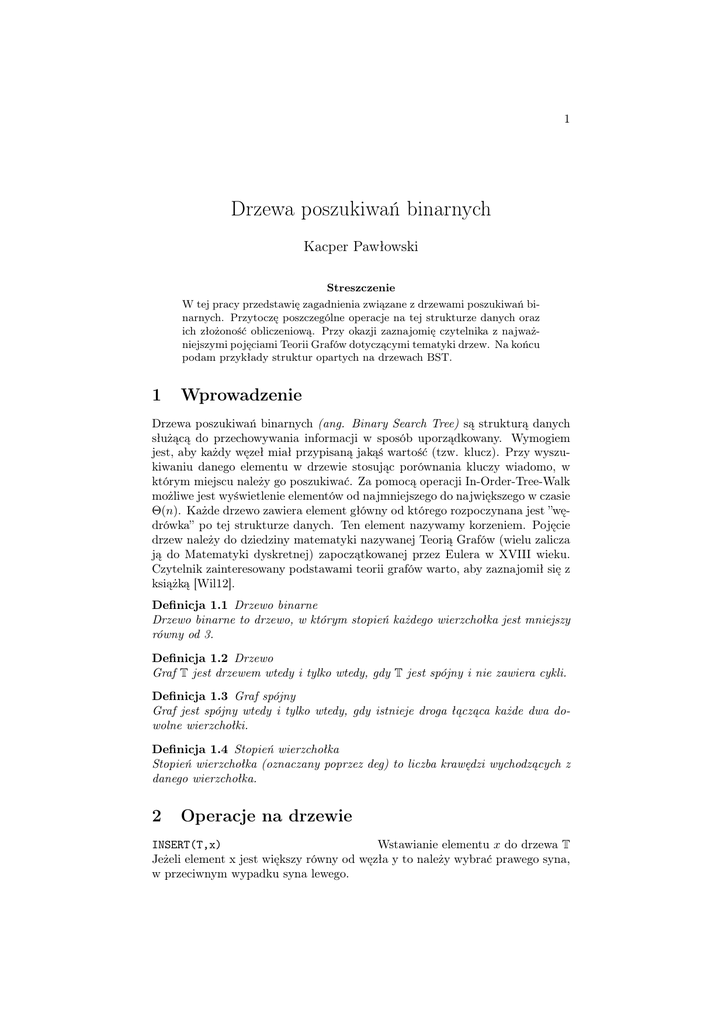 1

Drzewa poszukiwań binarnych

Kacper Pawłowski

Streszczenie

W tej pracy przedstawię zagadnienia związane z drzewami poszukiwań binarnych. Przytoczę poszczególne operacje na tej strukturze danych oraz ich złożoność obliczeniową. Przy okazji zaznajomię czytelnika z najważniejszymi pojęciami Teorii Grafów dotyczącymi tematyki drzew. Na końcu podam przykłady struktur opartych na drzewach BST.

1 Wprowadzenie

Drzewa poszukiwań binarnych (ang. Binary Search Tree) są strukturą danych służącą do przechowywania informacji w sposób uporządkowany. Wymogiem jest, aby każdy węzeł miał przypisaną jakąś wartość (tzw. klucz). Przy wyszukiwaniu danego elementu w drzewie stosując porównania kluczy wiadomo, w którym miejscu należy go poszukiwać. Za pomocą operacji In-Order-Tree-Walk możliwe jest wyświetlenie elementów od najmniejszego do największego w czasie $\Theta(n)$. Każde drzewo zawiera element główny od którego rozpoczynana jest "wędrówka" po tej strukturze danych. Ten element nazywamy korzeniem. Pojęcie drzew należy do dziedziny matematyki nazywanej Teorią Grafów (wielu zalicza ją do Matematyki dyskretnej) zapoczątkowanej przez Eulera w XVIII wieku. Czytelnik zainteresowany podstawami teorii grafów warto, aby zaznajomił się z książką [Wil12].

Definicja 1.1 Drzewo binarne
Drzewo binarne to drzewo, w którym stopień każdego wierzchołka jest mniejszy równy od 3.

Definicja 1.2 Drzewo
Graf $\mathbb{T}$ jest drzewem wtedy i tylko wtedy, gdy $\mathbb{T}$ jest spójny i nie zawiera cykli.

Definicja 1.3 Graf spójny
Graf jest spójny wtedy i tylko wtedy, gdy istnieje droga łącząca każde dwa dowolne wierzchołki.

Definicja 1.4 Stopień wierzchołka
Stopień wierzchołka (oznaczany poprzez deg) to liczba krawędzi wychodzących z danego wierzchołka.

2 Operacje na drzewie

INSERT(T,x) Wstawianie elementu $x$ do drzewa $\mathbb{T}$
Jeżeli element x jest większy równy od węzła y to należy wybrać prawego syna, w przeciwnym wypadku syna lewego.